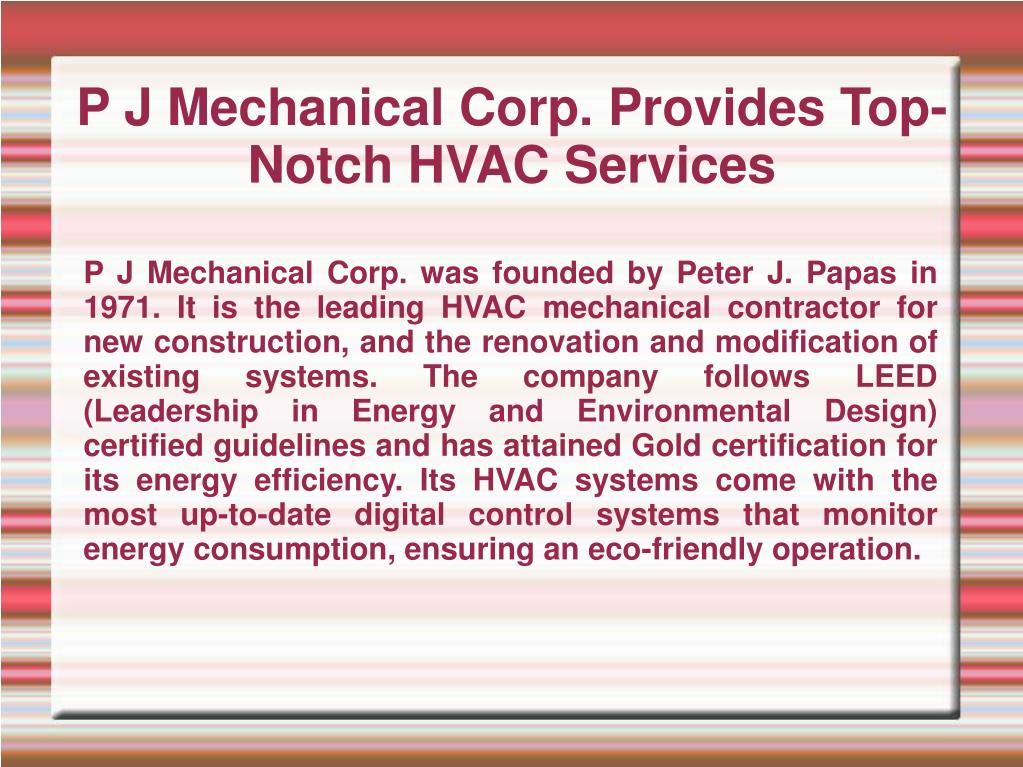 P J Mechanical Corp. Provides Top-Notch HVAC Services

P J Mechanical Corp. was founded by Peter J. Papas in 1971. It is the leading HVAC mechanical contractor for new construction, and the renovation and modification of existing systems. The company follows LEED (Leadership in Energy and Environmental Design) certified guidelines and has attained Gold certification for its energy efficiency. Its HVAC systems come with the most up-to-date digital control systems that monitor energy consumption, ensuring an eco-friendly operation.